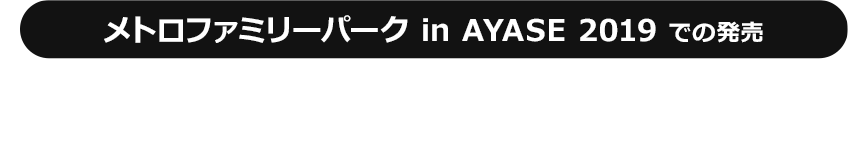 メトロファミリーパーク in AYASE 2019 での発売